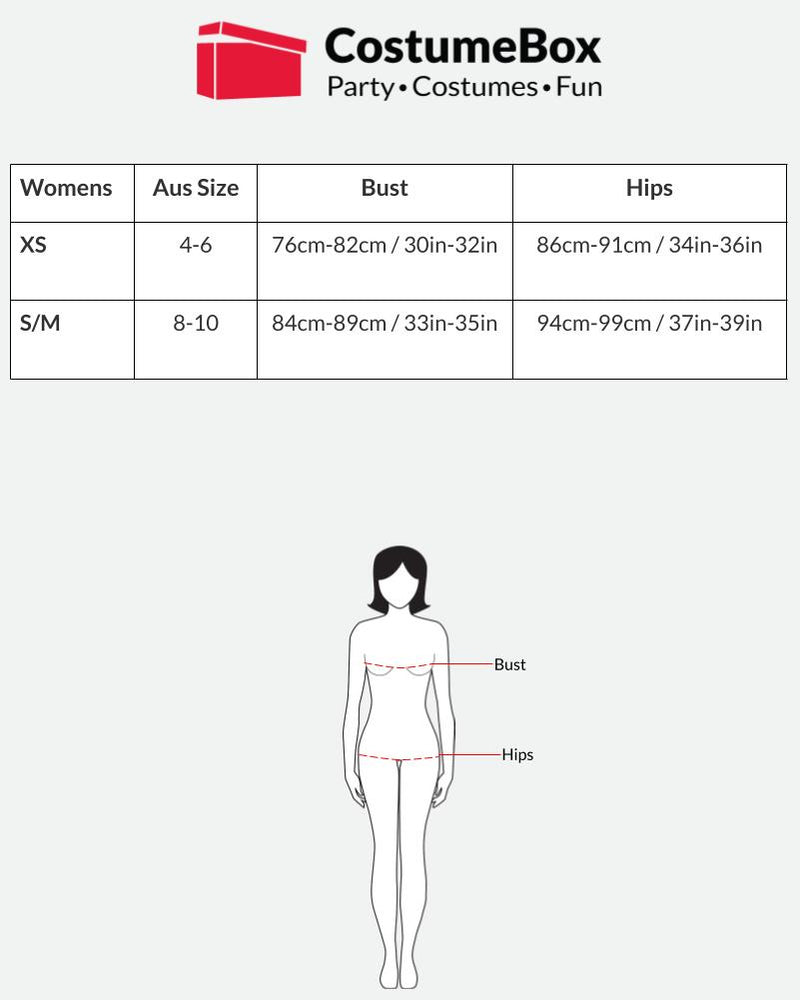 CostumeBox
Party • Costumes • Fun

| Womens | Aus Size | Bust | Hips |
|---|---|---|---|
| XS | 4-6 | 76cm-82cm / 30in-32in | 86cm-91cm / 34in-36in |
| S/M | 8-10 | 84cm-89cm / 33in-35in | 94cm-99cm / 37in-39in |

Bust
Hips